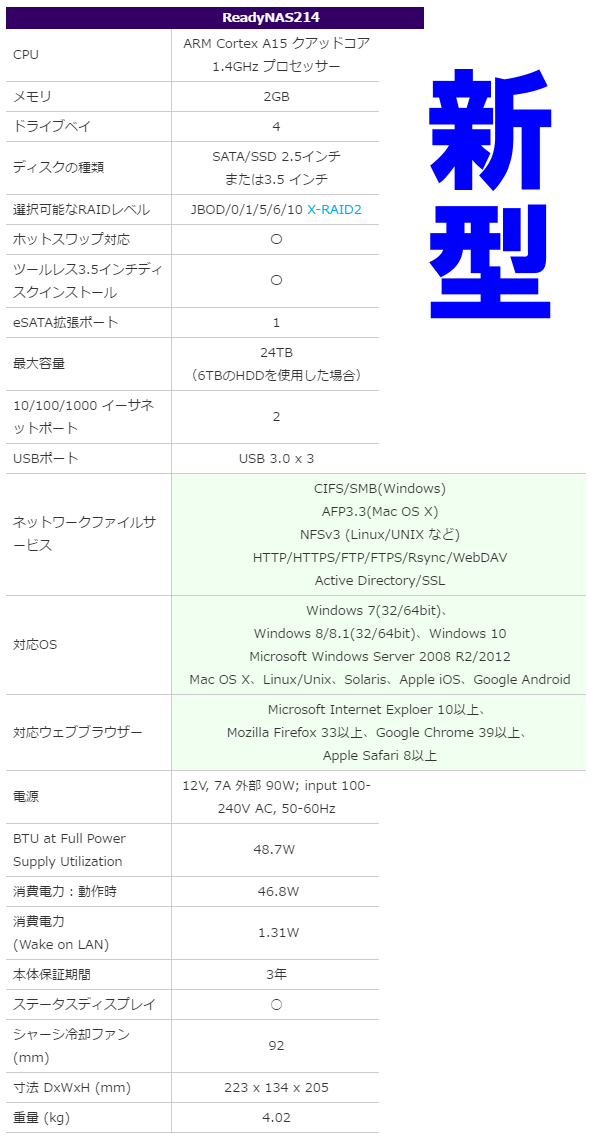 | | ReadyNAS214 |
|---|---|
| CPU | ARM Cortex A15 クアッドコア 1.4GHz プロセッサー |
| メモリ | 2GB |
| ドライブベイ | 4 |
| ディスクの種類 | SATA/SSD 2.5インチ または3.5 インチ |
| 選択可能なRAIDレベル | JBOD/0/1/5/6/10 X-RAID2 |
| ホットスワップ対応 | ○ |
| ツールレス3.5インチディスクインストール | ○ |
| eSATA拡張ポート | 1 |
| 最大容量 | 24TB （6TBのHDDを使用した場合） |
| 10/100/1000 イーサネットポート | 2 |
| USBポート | USB 3.0 x 3 |
| ネットワークファイルサービス | CIFS/SMB(Windows) AFP3.3(Mac OS X) NFSv3 (Linux/UNIX など) HTTP/HTTPS/FTP/FTPS/Rsync/WebDAV Active Directory/SSL |
| 対応OS | Windows 7(32/64bit)、 Windows 8/8.1(32/64bit)、Windows 10 Microsoft Windows Server 2008 R2/2012 Mac OS X、Linux/Unix、Solaris、Apple iOS、Google Android |
| 対応ウェブブラウザー | Microsoft Internet Exploer 10以上、 Mozilla Firefox 33以上、Google Chrome 39以上、 Apple Safari 8以上 |
| 電源 | 12V, 7A 外部 90W; input 100-240V AC, 50-60Hz |
| BTU at Full Power Supply Utilization | 48.7W |
| 消費電力：動作時 | 46.8W |
| 消費電力 (Wake on LAN) | 1.31W |
| 本体保証期間 | 3年 |
| ステータスディスプレイ | ○ |
| シャーシ冷却ファン (mm) | 92 |
| 寸法 DxWxH (mm) | 223 x 134 x 205 |
| 重量 (kg) | 4.02 |

新型